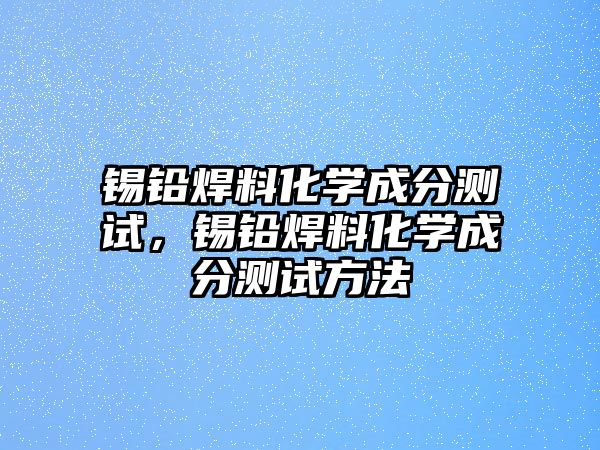 锡铅焊料化学成分测试，锡铅焊料化学成分测试方法